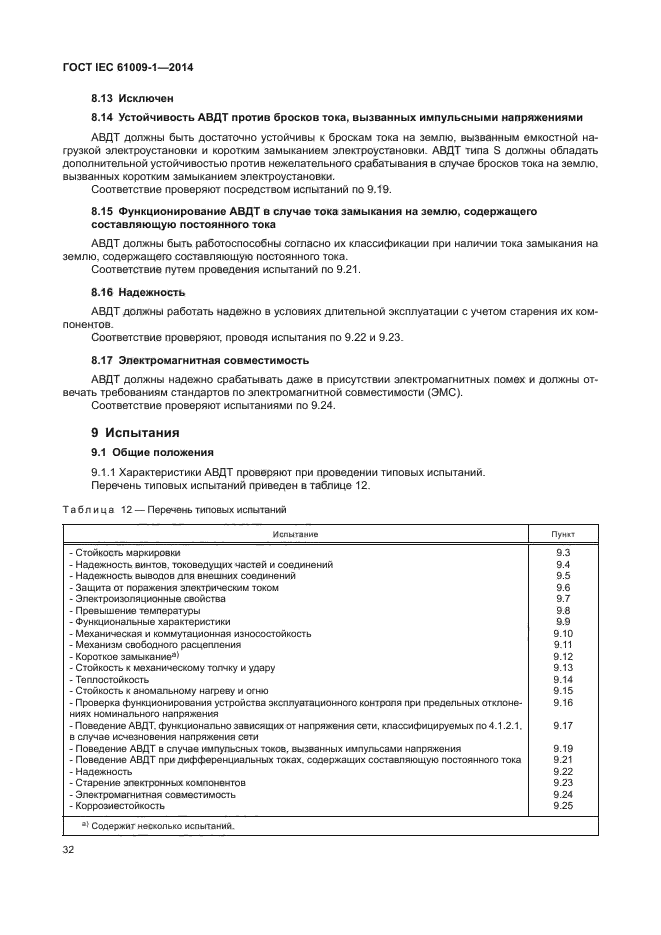 ГОСТ IEC 61009-1—2014

8.13 Исключен

8.14 Устойчивость АВДТ против бросков тока, вызванных импульсными напряжениями

АВДТ должны быть достаточно устойчивы к броскам тока на землю, вызванным емкостной нагрузкой электроустановки и коротким замыканием электроустановки. АВДТ типа S должны обладать дополнительной устойчивостью против нежелательного срабатывания в случае бросков тока на землю, вызванных коротким замыканием электроустановки.

Соответствие проверяют посредством испытаний по 9.19.

8.15 Функционирование АВДТ в случае тока замыкания на землю, содержащего составляющую постоянного тока

АВДТ должны быть работоспособны согласно их классификации при наличии тока замыкания на землю, содержащего составляющую постоянного тока.

Соответствие путем проведения испытаний по 9.21.

8.16 Надежность

АВДТ должны работать надежно в условиях длительной эксплуатации с учетом старения их компонентов.

Соответствие проверяют, проводя испытания по 9.22 и 9.23.

8.17 Электромагнитная совместимость

АВДТ должны надежно срабатывать даже в присутствии электромагнитных помех и должны отвечать требованиям стандартов по электромагнитной совместимости (ЭМС).

Соответствие проверяют испытаниями по 9.24.

9 Испытания

9.1 Общие положения

9.1.1 Характеристики АВДТ проверяют при проведении типовых испытаний.

Перечень типовых испытаний приведен в таблице 12.

Таблица 12 — Перечень типовых испытаний

| Испытание | Пункт |
|---|---|
| - Стойкость маркировки | 9.3 |
| - Надежность винтов, токоведущих частей и соединений | 9.4 |
| - Надежность выводов для внешних соединений | 9.5 |
| - Защита от поражения электрическим током | 9.6 |
| - Электроизоляционные свойства | 9.7 |
| - Превышение температуры | 9.8 |
| - Функциональные характеристики | 9.9 |
| - Механическая и коммутационная износостойкость | 9.10 |
| - Механизм свободного расцепления | 9.11 |
| - Короткое замыкание$^{a)}$ | 9.12 |
| - Стойкость к механическому толчку и удару | 9.13 |
| - Теплостойкость | 9.14 |
| - Стойкость к аномальному нагреву и огню | 9.15 |
| - Проверка функционирования устройства эксплуатационного контроля при предельных отклонениях номинального напряжения | 9.16 |
| - Поведение АВДТ, функционально зависящих от напряжения сети, классифицируемых по 4.1.2.1, в случае исчезновения напряжения сети | 9.17 |
| - Поведение АВДТ в случае импульсных токов, вызванных импульсами напряжения | 9.19 |
| - Поведение АВДТ при дифференциальных токах, содержащих составляющую постоянного тока | 9.21 |
| - Надежность | 9.22 |
| - Старение электронных компонентов | 9.23 |
| - Электромагнитная совместимость | 9.24 |
| - Коррозиестойкость | 9.25 |

$^{a)}$ Содержит несколько испытаний.

32